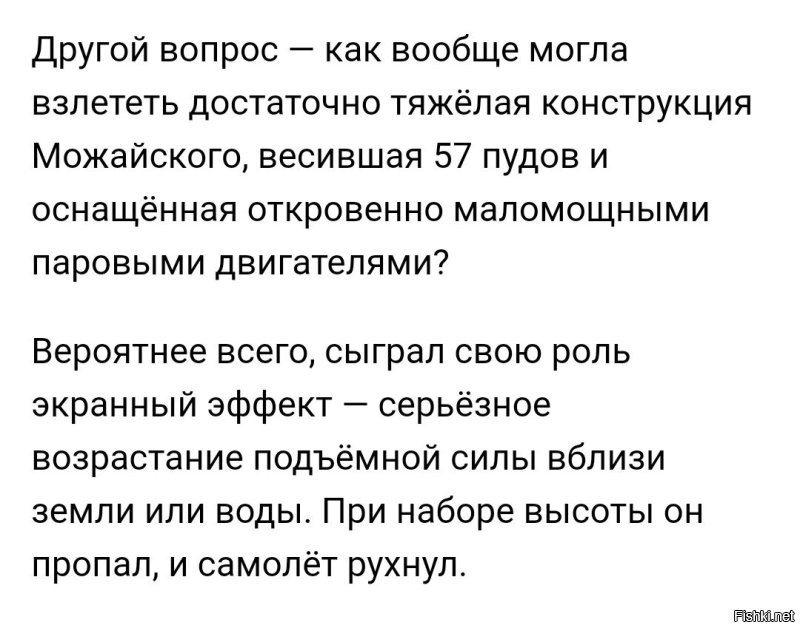 Другой вопрос — как вообще могла взлететь достаточно тяжёлая конструкция Можайского, весившая 57 пудов и оснащённая откровенно маломощными паровыми двигателями?

Вероятнее всего, сыграл свою роль экранный эффект — серьёзное возрастание подъёмной силы вблизи земли или воды. При наборе высоты он пропал, и самолёт рухнул.

Fishki.net